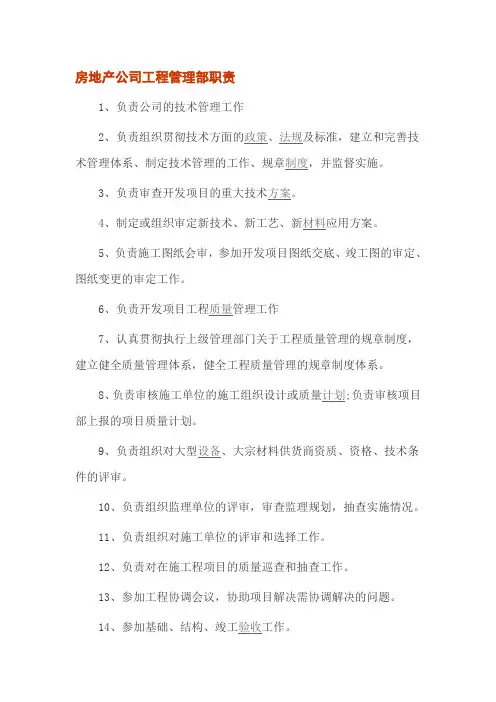 房地产公司工程管理部职责

1、负责公司的技术管理工作

2、负责组织贯彻技术方面的政策、法规及标准，建立和完善技术管理体系、制定技术管理的工作、规章制度，并监督实施。

3、负责审查开发项目的重大技术方案。

4、制定或组织审定新技术、新工艺、新材料应用方案。

5、负责施工图纸会审，参加开发项目图纸交底、竣工图的审定、图纸变更的审定工作。

6、负责开发项目工程质量管理工作

7、认真贯彻执行上级管理部门关于工程质量管理的规章制度，建立健全质量管理体系，健全工程质量管理的规章制度体系。

8、负责审核施工单位的施工组织设计或质量计划;负责审核项目部上报的项目质量计划。

9、负责组织对大型设备、大宗材料供货商资质、资格、技术条件的评审。

10、负责组织监理单位的评审，审查监理规划，抽查实施情况。

11、负责组织对施工单位的评审和选择工作。

12、负责对在施工程项目的质量巡查和抽查工作。

13、参加工程协调会议，协助项目解决需协调解决的问题。

14、参加基础、结构、竣工验收工作。